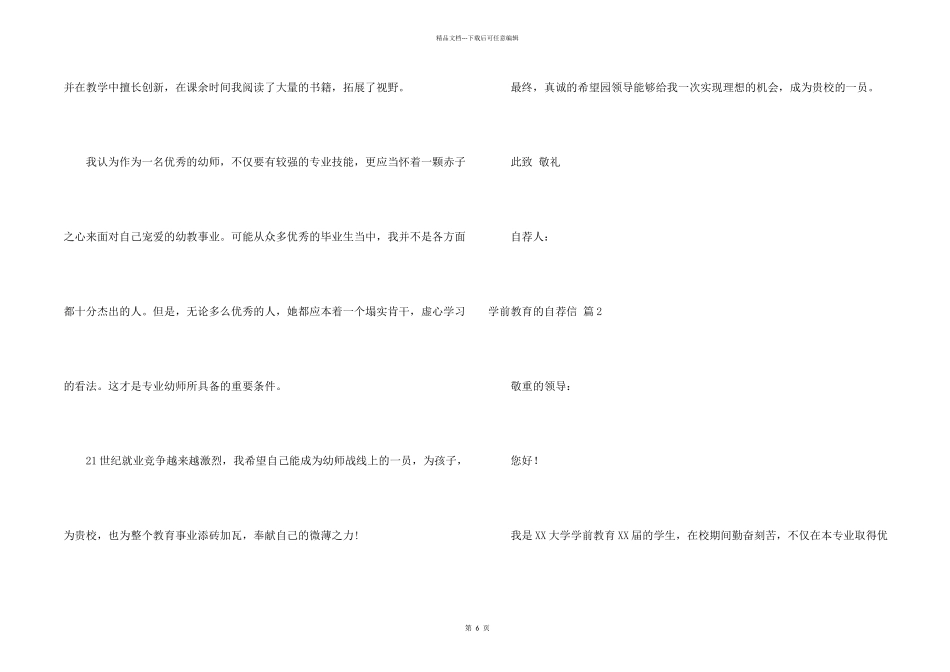 精品文档---下载后可任意编辑

并在教学中擅长创新，在课余时间我阅读了大量的书籍，拓展了视野。

我认为作为一名优秀的幼师，不仅要有较强的专业技能，更应当怀着一颗赤子之心来面对自己宠爱的幼教事业。可能从众多优秀的毕业生当中，我并不是各方面都十分杰出的人。但是，无论多么优秀的人，她都应本着一个塌实肯干，虚心学习的看法。这才是专业幼师所具备的重要条件。

21世纪就业竞争越来越激烈，我希望自己能成为幼师战线上的一员，为孩子，为贵校，也为整个教育事业添砖加瓦，奉献自己的微薄之力!

最终，真诚的希望园领导能够给我一次实现理想的机会，成为贵校的一员。

此致 敬礼

自荐人：

学前教育的自荐信 篇2

敬重的领导：

您好！

我是XX大学学前教育XX届的学生，在校期间勤奋刻苦，不仅在本专业取得优

第 6 页